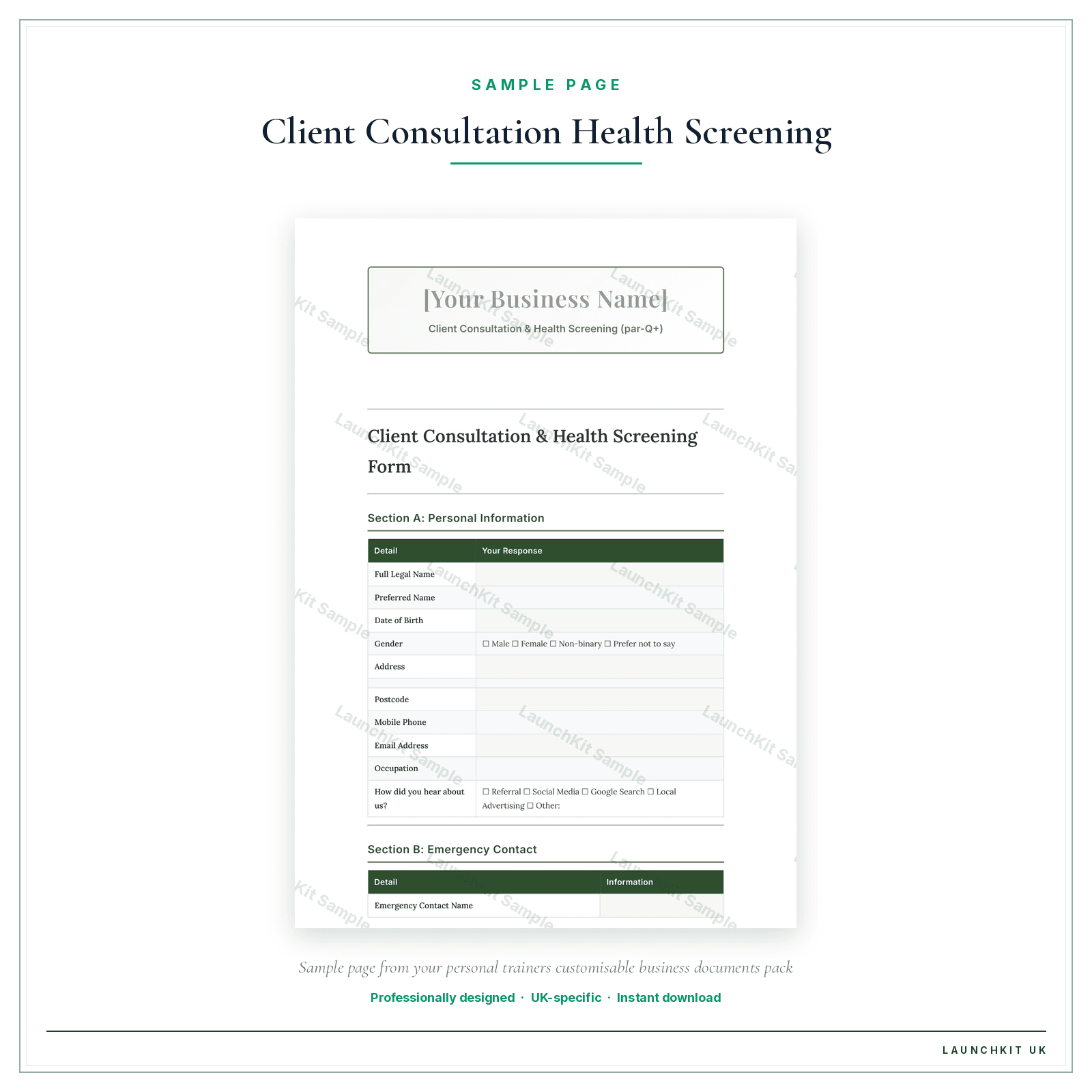 SAMPLE PAGE

Client Consultation Health Screening

[Your Business Name]

Client Consultation & Health Screening (par-Q+)

Client Consultation & Health Screening Form

Section A: Personal Information

| Detail | Your Response |
|---|---|
| Full Legal Name | |
| Preferred Name | |
| Date of Birth | |
| Gender | ☐ Male ☐ Female ☐ Non-binary ☐ Prefer not to say |
| Address | |
| | |
| Postcode | |
| Mobile Phone | |
| Email Address | |
| Occupation | |
| How did you hear about us? | ☐ Referral ☐ Social Media ☐ Google Search ☐ Local Advertising ☐ Other: |

Section B: Emergency Contact

| Detail | Information |
|---|---|
| Emergency Contact Name | |

Sample page from your personal trainers customisable business documents pack

Professionally designed · UK-specific · Instant download

LAUNCHKIT UK

LaunchKit Sample